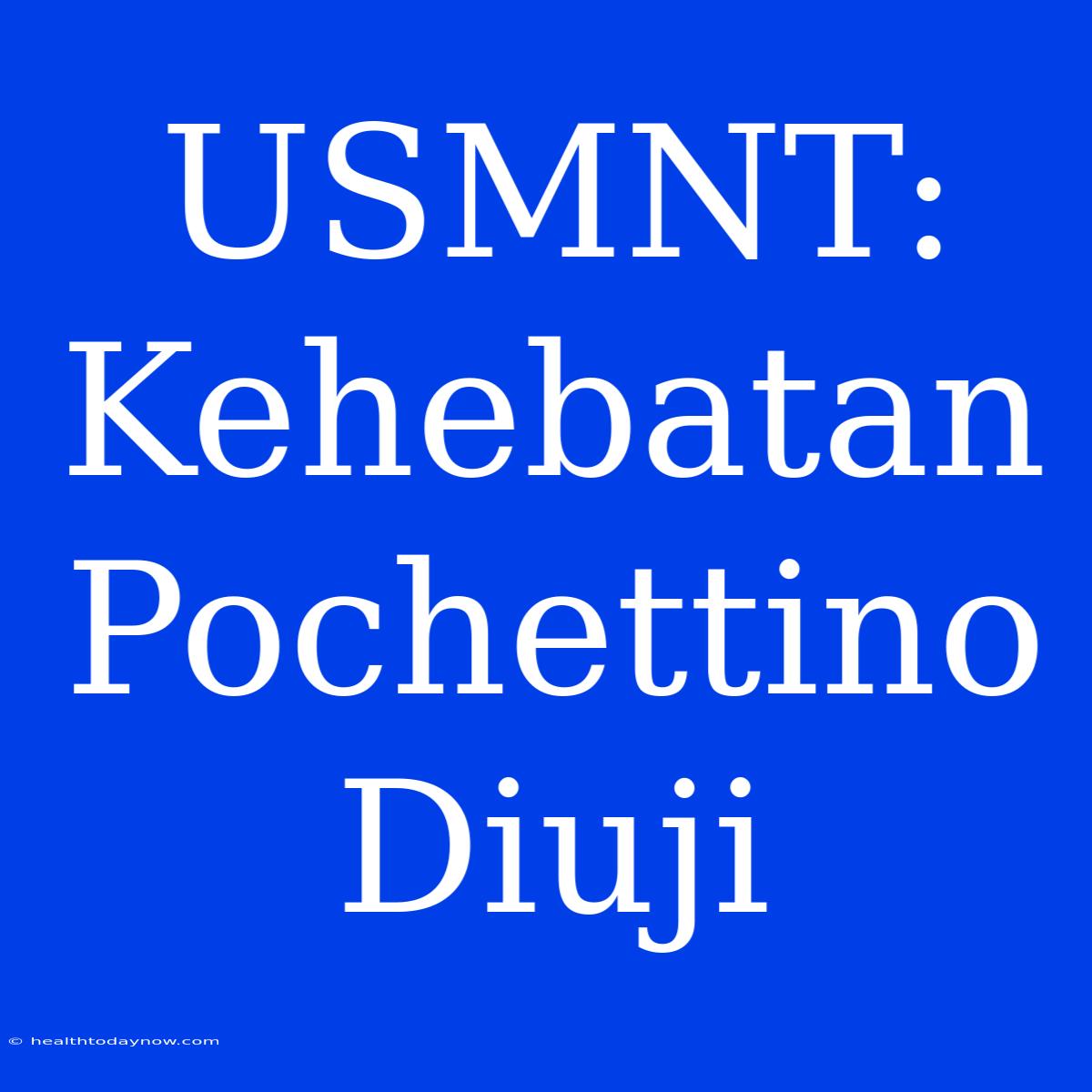 USMNT: Kehebatan Pochettino Diuji

© healthtodaynow.com